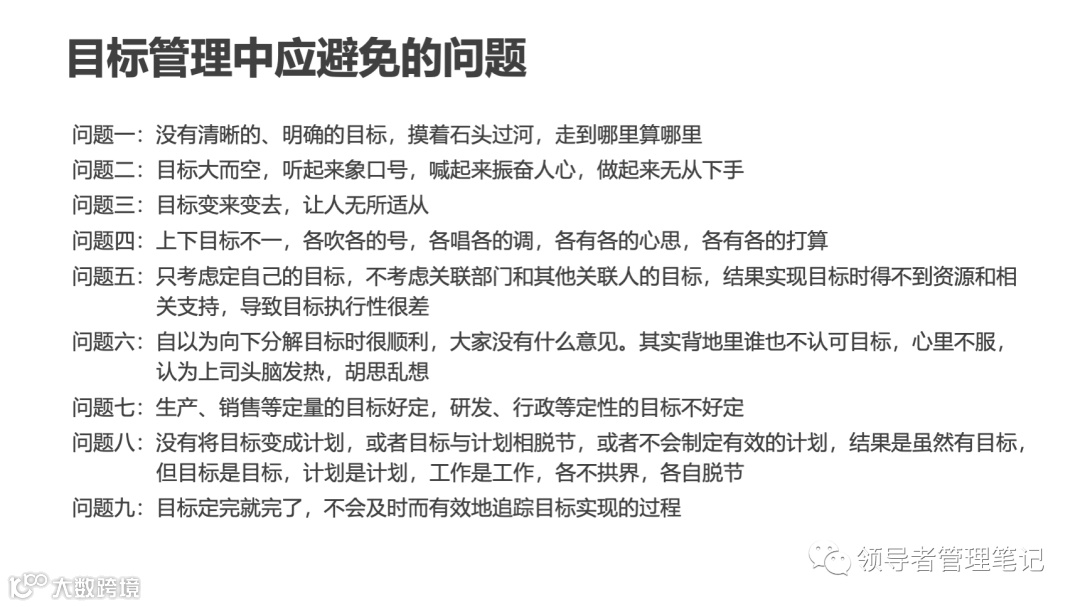 目标管理中应避免的问题

问题一：没有清晰的、明确的目标，摸着石头过河，走到哪里算哪里

问题二：目标大而空，听起来象口号，喊起来振奋人心，做起来无从下手

问题三：目标变来变去，让人无所适从

问题四：上下目标不一，各吹各的号，各唱各的调，各有各的心思，各有各的打算

问题五：只考虑定自己的目标，不考虑关联部门和其他关联人的目标，结果实现目标时得不到资源和相关支持，导致目标执行性很差

问题六：自以为向下分解目标时很顺利，大家没有什么意见。其实背地里谁也不认可目标，心里不服，认为上司头脑发热，胡思乱想

问题七：生产、销售等定量的目标好定，研发、行政等定性的目标不好定

问题八：没有将目标变成计划，或者目标与计划相脱节，或者不会制定有效的计划，结果是虽然有目标，但目标是目标，计划是计划，工作是工作，各不拱界，各自脱节

问题九：目标定完就完了，不会及时而有效地追踪目标实现的过程

领导者管理笔记

大数跨境